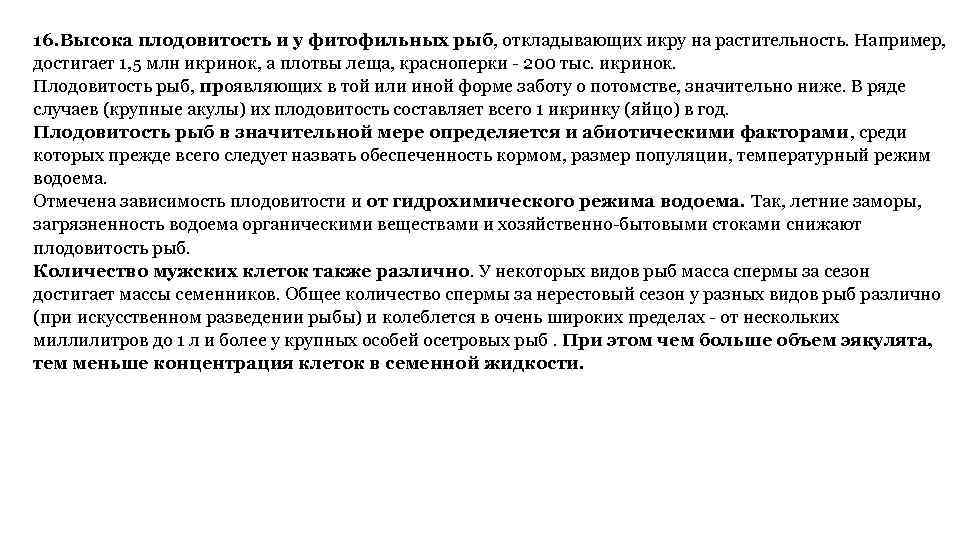 16.Высока плодовитость и у фитофильных рыб, откладывающих икру на растительность. Например, достигает 1,5 млн икринок, а плотвы леща, красноперки - 200 тыс. икринок.
Плодовитость рыб, проявляющих в той или иной форме заботу о потомстве, значительно ниже. В ряде случаев (крупные акулы) их плодовитость составляет всего 1 икринку (яйцо) в год.
Плодовитость рыб в значительной мере определяется и абиотическими факторами, среди которых прежде всего следует назвать обеспеченность кормом, размер популяции, температурный режим водоема.
Отмечена зависимость плодовитости и от гидрохимического режима водоема. Так, летние заморы, загрязненность водоема органическими веществами и хозяйственно-бытовыми стоками снижают плодовитость рыб.
Количество мужских клеток также различно. У некоторых видов рыб масса спермы за сезон достигает массы семенников. Общее количество спермы за нерестовый сезон у разных видов рыб различно (при искусственном разведении рыбы) и колеблется в очень широких пределах - от нескольких миллилитров до 1 л и более у крупных особей осетровых рыб . При этом чем больше объем эякулята, тем меньше концентрация клеток в семенной жидкости.